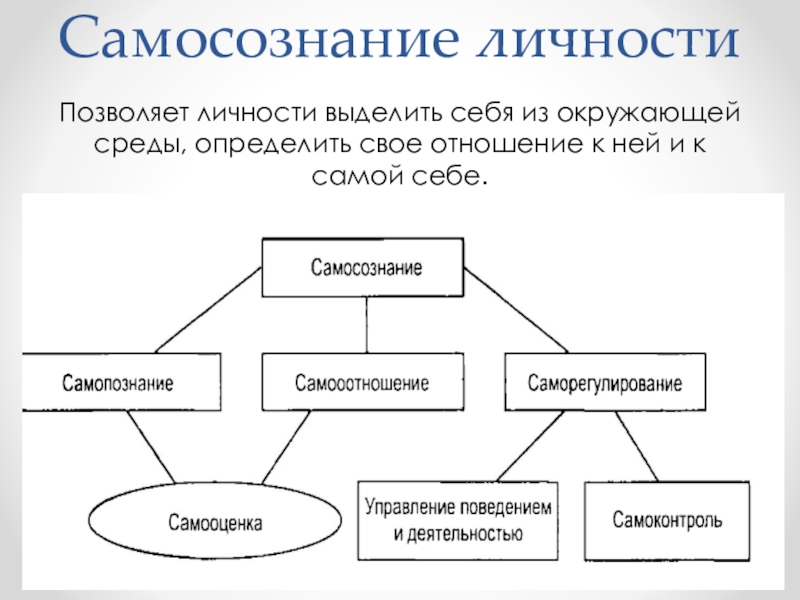 Самосознание личности

Позволяет личности выделить себя из окружающей среды, определить свое отношение к ней и к самой себе.

Самосознание

Самопознание

Самоотношение

Саморегулирование

Самооценка

Управление поведением и деятельностью

Самоконтроль